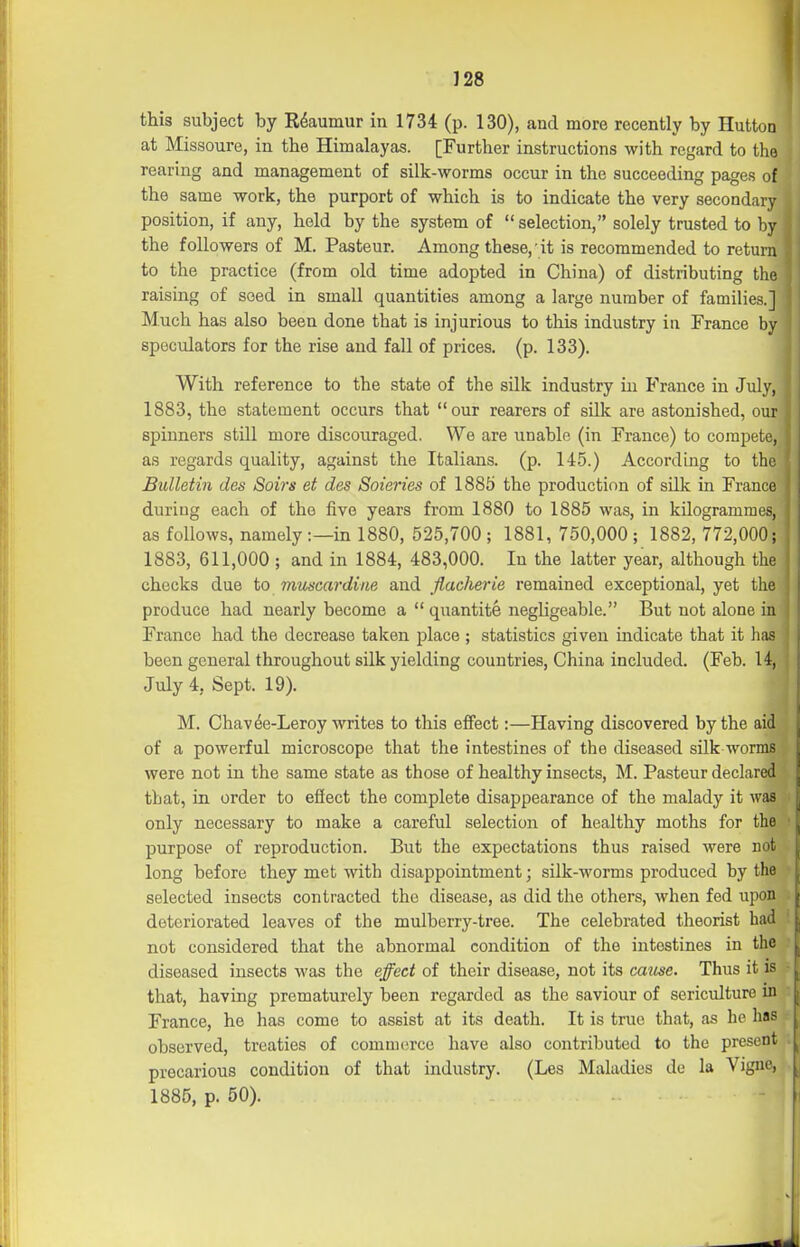 128

this subject by Réaumur in 1734 (p. 130), and more recently by Hutton at Missoure, in the Himalayas. [Further instructions with regard to the rearing and management of silk-worms occur in the succeeding pages of the same work, the purport of which is to indicate the very secondary position, if any, held by the system of "selection," solely trusted to by the followers of M. Pasteur. Among these, it is recommended to return to the practice (from old time adopted in China) of distributing the raising of seed in small quantities among a large number of families.] Much has also been done that is injurious to this industry in France by speculators for the rise and fall of prices. (p. 133).

With reference to the state of the silk industry in France in July, 1883, the statement occurs that "our rearers of silk are astonished, our spinners still more discouraged. We are unable (in France) to compete, as regards quality, against the Italians. (p. 145.) According to the Bulletin des Soirs et des Soieries of 1885 the production of silk in France during each of the five years from 1880 to 1885 was, in kilogrammes, as follows, namely:—in 1880, 525,700; 1881, 750,000; 1882, 772,000; 1883, 611,000; and in 1884, 483,000. In the latter year, although the checks due to muscardine and flacherie remained exceptional, yet the produce had nearly become a "quantité negligeable." But not alone in France had the decrease taken place; statistics given indicate that it has been general throughout silk yielding countries, China included. (Feb. 14, July 4, Sept. 19).

M. Chavée-Leroy writes to this effect:—Having discovered by the aid of a powerful microscope that the intestines of the diseased silk-worms were not in the same state as those of healthy insects, M. Pasteur declared that, in order to effect the complete disappearance of the malady it was only necessary to make a careful selection of healthy moths for the purpose of reproduction. But the expectations thus raised were not long before they met with disappointment; silk-worms produced by the selected insects contracted the disease, as did the others, when fed upon deteriorated leaves of the mulberry-tree. The celebrated theorist had not considered that the abnormal condition of the intestines in the diseased insects was the effect of their disease, not its cause. Thus it is that, having prematurely been regarded as the saviour of sericulture in France, he has come to assist at its death. It is true that, as he has observed, treaties of commerce have also contributed to the present precarious condition of that industry. (Les Maladies de la Vigne, 1885, p. 50).